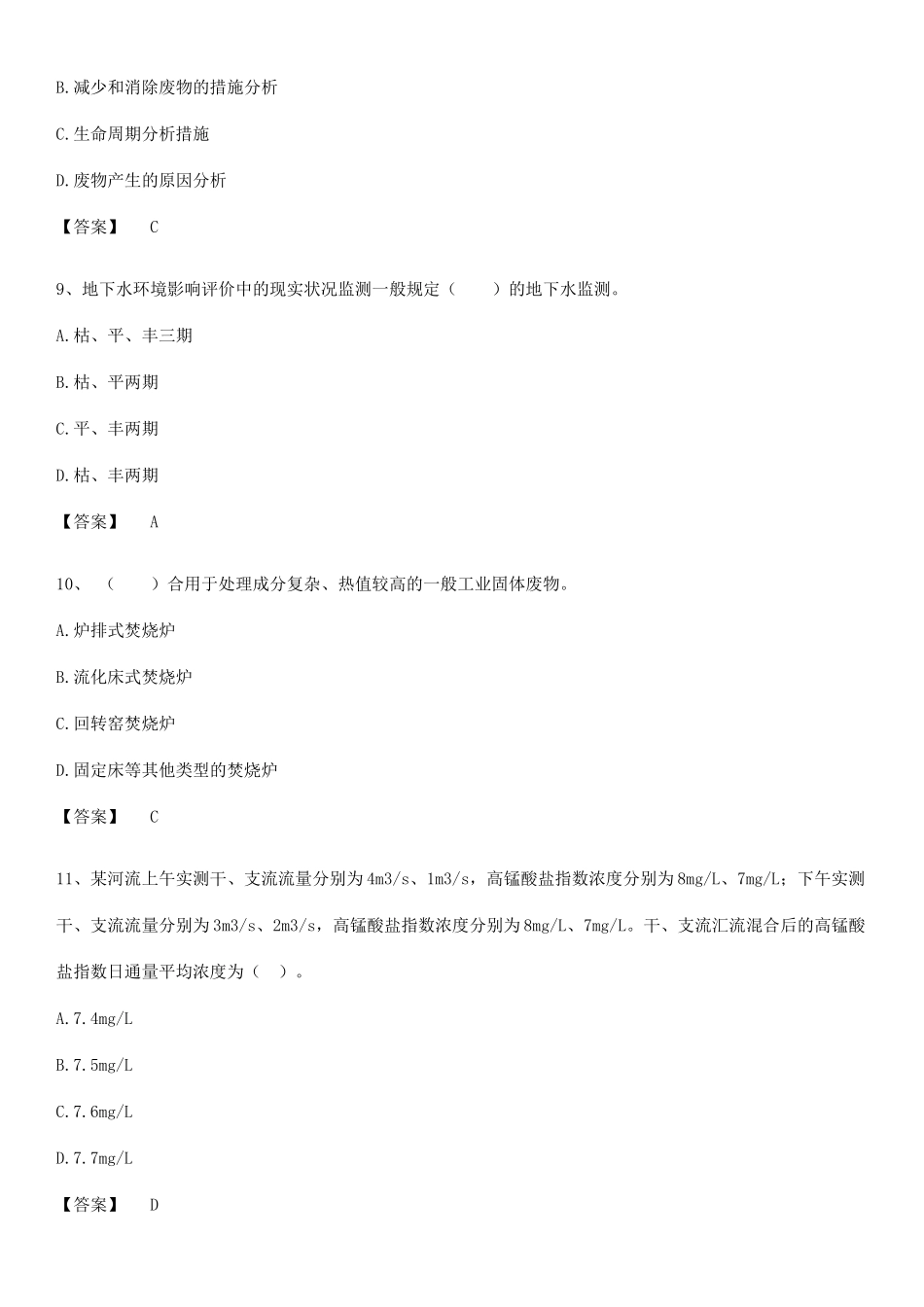 B.减少和消除废物的措施分析

C.生命周期分析措施

D.废物产生的原因分析

【答案】 C

9、地下水环境影响评价中的现实状况监测一般规定（ ）的地下水监测。

A.枯、平、丰三期

B.枯、平两期

C.平、丰两期

D.枯、丰两期

【答案】 A

10、（ ）合用于处理成分复杂、热值较高的一般工业固体废物。

A.炉排式焚烧炉

B.流化床式焚烧炉

C.回转窑焚烧炉

D.固定床等其他类型的焚烧炉

【答案】 C

11、某河流上午实测干、支流流量分别为4m3/s、1m3/s，高锰酸盐指数浓度分别为8mg/L、7mg/L；下午实测干、支流流量分别为3m3/s、2m3/s，高锰酸盐指数浓度分别为8mg/L、7mg/L。干、支流汇流混合后的高锰酸盐指数日通量平均浓度为（ ）。

A.7.4mg/L

B.7.5mg/L

C.7.6mg/L

D.7.7mg/L

【答案】 D